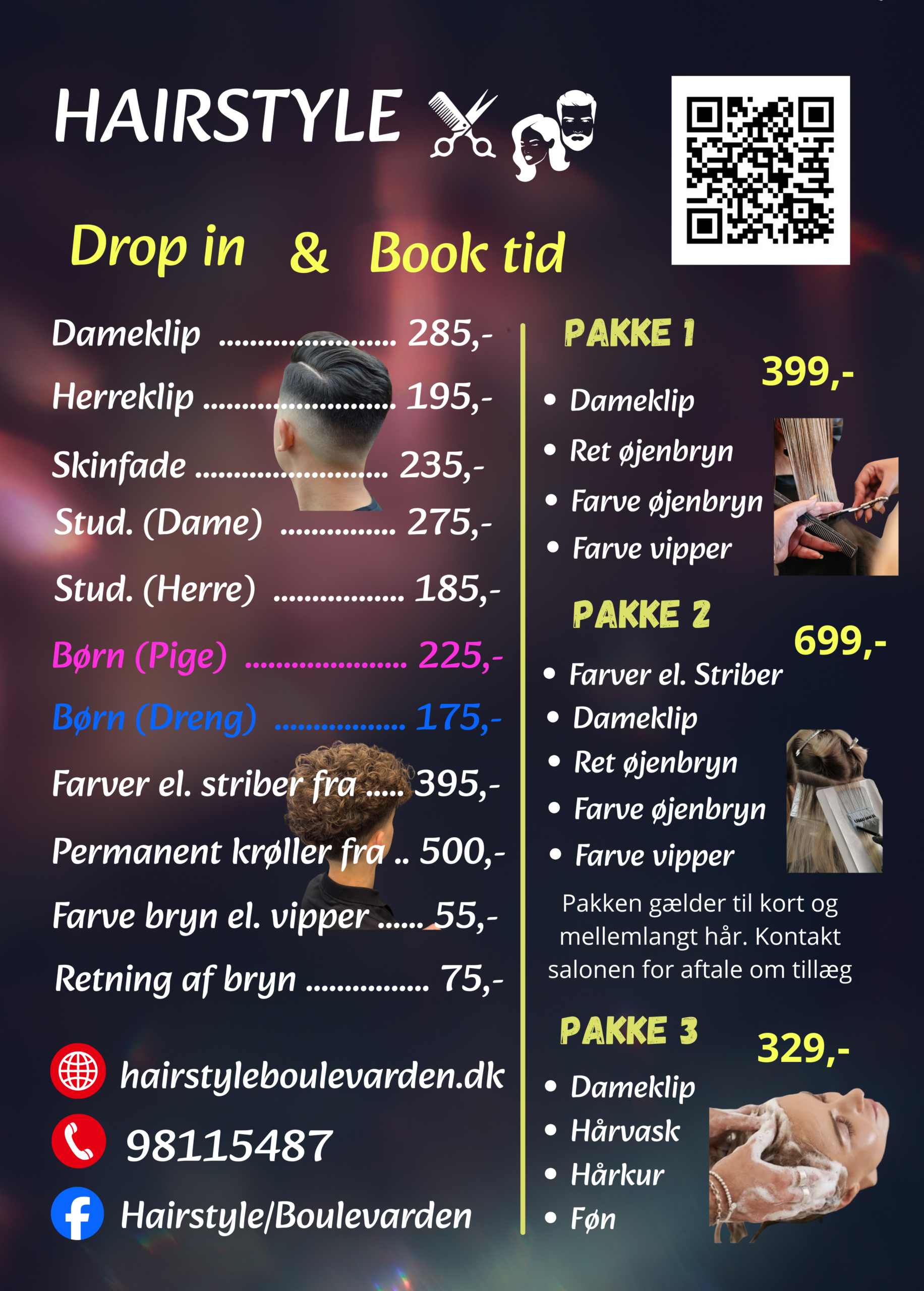 HAIRSTYLE

Drop in & Book tid

Dameklip 285,-

Herreklip 195,-

Skinfade 235,-

Stud. (Dame) 275,-

Stud. (Herre) 185,-

Børn (Pige) 225,-

Børn (Dreng) 175,-

Farver el. striber fra 395,-

Permanent krøller fra 500,-

Farve bryn el. vipper 55,-

Retning af bryn 75,-

hairstyleboulevarden.dk

98115487

Hairstyle/Boulevarden

PAKKE 1

399,-

• Dameklip
• Ret øjenbryn
• Farve øjenbryn
• Farve vipper

PAKKE 2

699,-

• Farver el. Striber
• Dameklip
• Ret øjenbryn
• Farve øjenbryn
• Farve vipper

Pakken gælder til kort og mellemlangt hår. Kontakt salonen for aftale om tillæg

PAKKE 3

329,-

• Dameklip
• Hårvask
• Hårkur
• Føn